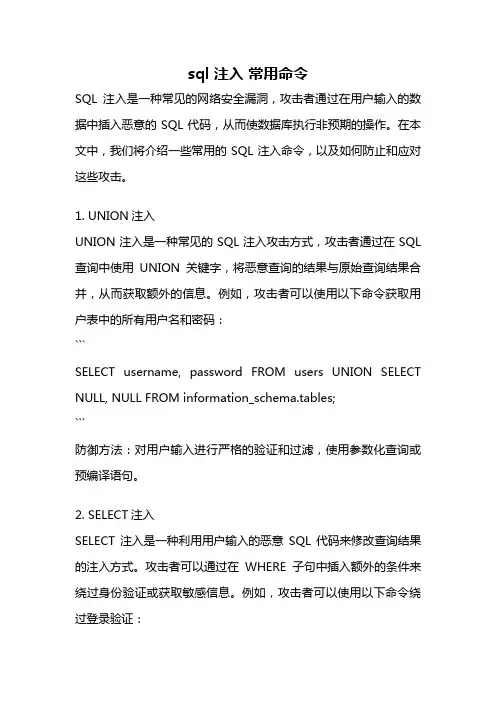 sql 注入 常用命令

SQL 注入是一种常见的网络安全漏洞，攻击者通过在用户输入的数据中插入恶意的 SQL 代码，从而使数据库执行非预期的操作。在本文中，我们将介绍一些常用的 SQL 注入命令，以及如何防止和应对这些攻击。

1. UNION 注入
UNION 注入是一种常见的 SQL 注入攻击方式，攻击者通过在 SQL 查询中使用 UNION 关键字，将恶意查询的结果与原始查询结果合并，从而获取额外的信息。例如，攻击者可以使用以下命令获取用户表中的所有用户名和密码：
```
SELECT username, password FROM users UNION SELECT NULL, NULL FROM information_schema.tables;
```
防御方法：对用户输入进行严格的验证和过滤，使用参数化查询或预编译语句。

2. SELECT 注入
SELECT 注入是一种利用用户输入的恶意 SQL 代码来修改查询结果的注入方式。攻击者可以通过在 WHERE 子句中插入额外的条件来绕过身份验证或获取敏感信息。例如，攻击者可以使用以下命令绕过登录验证：